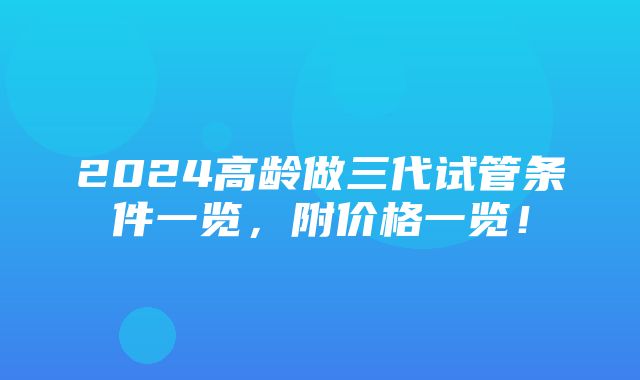 2024高龄做三代试管条件一览，附价格一览！